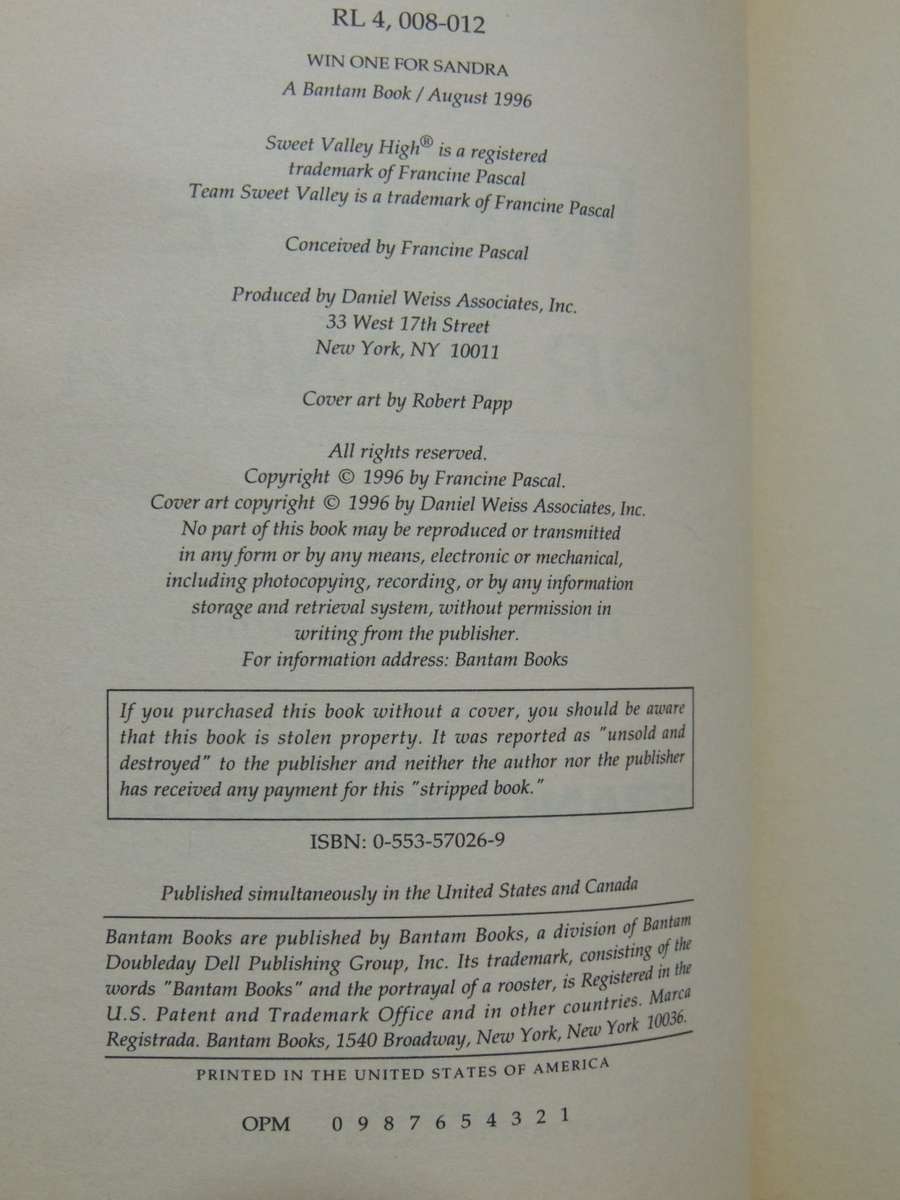 RL 4, 008-012

WIN ONE FOR SANDRA
A Bantam Book / August 1996

Sweet Valley High® is a registered trademark of Francine Pascal
Team Sweet Valley is a trademark of Francine Pascal

Conceived by Francine Pascal

Produced by Daniel Weiss Associates, Inc.
33 West 17th Street
New York, NY 10011

Cover art by Robert Papp

All rights reserved.
Copyright © 1996 by Francine Pascal.
Cover art copyright © 1996 by Daniel Weiss Associates, Inc.
No part of this book may be reproduced or transmitted in any form or by any means, electronic or mechanical, including photocopying, recording, or by any information storage and retrieval system, without permission in writing from the publisher.
For information address: Bantam Books

If you purchased this book without a cover, you should be aware that this book is stolen property. It was reported as "unsold and destroyed" to the publisher and neither the author nor the publisher has received any payment for this "stripped book."

ISBN: 0-553-57026-9

Published simultaneously in the United States and Canada

Bantam Books are published by Bantam Books, a division of Bantam Doubleday Dell Publishing Group, Inc. Its trademark, consisting of the words "Bantam Books" and the portrayal of a rooster, is Registered in the U.S. Patent and Trademark Office and in other countries. Marca Registrada. Bantam Books, 1540 Broadway, New York, New York 10036.

PRINTED IN THE UNITED STATES OF AMERICA

OPM 0 9 8 7 6 5 4 3 2 1